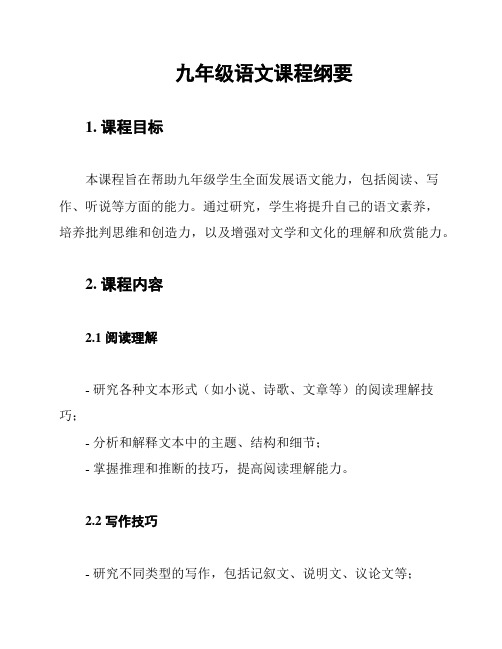 九年级语文课程纲要

1. 课程目标

本课程旨在帮助九年级学生全面发展语文能力，包括阅读、写作、听说等方面的能力。通过研究，学生将提升自己的语文素养，培养批判思维和创造力，以及增强对文学和文化的理解和欣赏能力。

2. 课程内容

2.1 阅读理解

- 研究各种文本形式（如小说、诗歌、文章等）的阅读理解技巧；

- 分析和解释文本中的主题、结构和细节；

- 掌握推理和推断的技巧，提高阅读理解能力。

2.2 写作技巧

- 研究不同类型的写作，包括记叙文、说明文、议论文等；